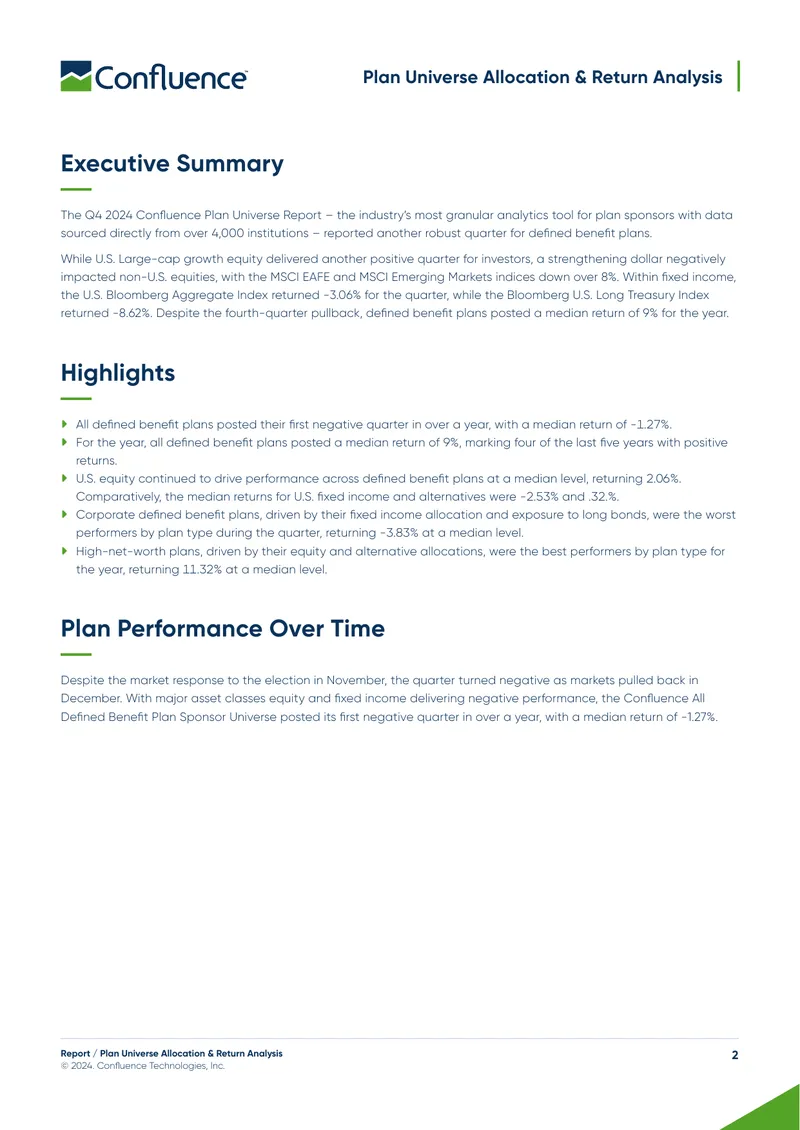 Confluence

Plan Universe Allocation & Return Analysis

Executive Summary

The Q4 2024 Confluence Plan Universe Report – the industry's most granular analytics tool for plan sponsors with data sourced directly from over 4,000 institutions – reported another robust quarter for defined benefit plans.

While U.S. Large-cap growth equity delivered another positive quarter for investors, a strengthening dollar negatively impacted non-U.S. equities, with the MSCI EAFE and MSCI Emerging Markets indices down over 8%. Within fixed income, the U.S. Bloomberg Aggregate Index returned -3.06% for the quarter, while the Bloomberg U.S. Long Treasury Index returned -8.62%. Despite the fourth-quarter pullback, defined benefit plans posted a median return of 9% for the year.

Highlights

All defined benefit plans posted their first negative quarter in over a year, with a median return of -1.27%.

For the year, all defined benefit plans posted a median return of 9%, marking four of the last five years with positive returns.

U.S. equity continued to drive performance across defined benefit plans at a median level, returning 2.06%. Comparatively, the median returns for U.S. fixed income and alternatives were -2.53% and .32.%.

Corporate defined benefit plans, driven by their fixed income allocation and exposure to long bonds, were the worst performers by plan type during the quarter, returning -3.83% at a median level.

High-net-worth plans, driven by their equity and alternative allocations, were the best performers by plan type for the year, returning 11.32% at a median level.

Plan Performance Over Time

Despite the market response to the election in November, the quarter turned negative as markets pulled back in December. With major asset classes equity and fixed income delivering negative performance, the Confluence All Defined Benefit Plan Sponsor Universe posted its first negative quarter in over a year, with a median return of -1.27%.

Report / Plan Universe Allocation & Return Analysis
© 2024. Confluence Technologies, Inc.

2